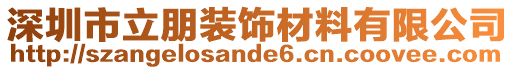 深圳市立朋装饰材料有限公司
http://szangelosande6.cn.coovee.com